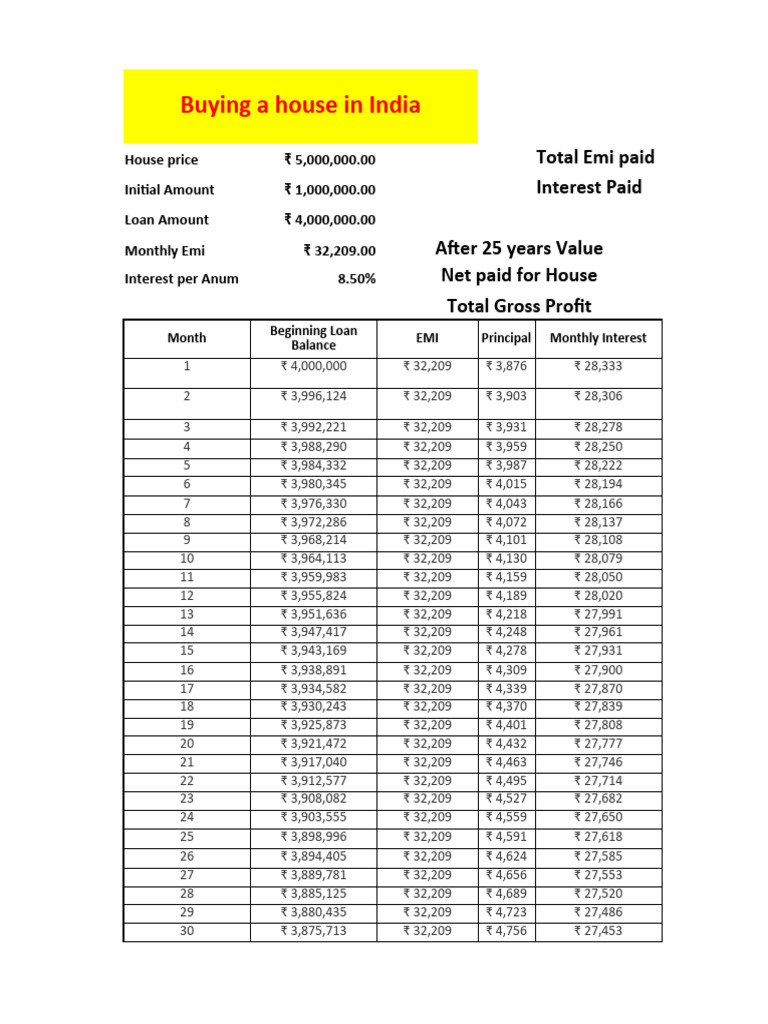 Buying a house in India

House price ₹ 5,000,000.00
Initial Amount ₹ 1,000,000.00
Loan Amount ₹ 4,000,000.00
Monthly Emi ₹ 32,209.00
Interest per Anum 8.50%

Total Emi paid
Interest Paid

After 25 years Value
Net paid for House
Total Gross Profit

| Month | Beginning Loan Balance | EMI | Principal | Monthly Interest |
|---|---|---|---|---|
| 1 | ₹ 4,000,000 | ₹ 32,209 | ₹ 3,876 | ₹ 28,333 |
| 2 | ₹ 3,996,124 | ₹ 32,209 | ₹ 3,903 | ₹ 28,306 |
| 3 | ₹ 3,992,221 | ₹ 32,209 | ₹ 3,931 | ₹ 28,278 |
| 4 | ₹ 3,988,290 | ₹ 32,209 | ₹ 3,959 | ₹ 28,250 |
| 5 | ₹ 3,984,332 | ₹ 32,209 | ₹ 3,987 | ₹ 28,222 |
| 6 | ₹ 3,980,345 | ₹ 32,209 | ₹ 4,015 | ₹ 28,194 |
| 7 | ₹ 3,976,330 | ₹ 32,209 | ₹ 4,043 | ₹ 28,166 |
| 8 | ₹ 3,972,286 | ₹ 32,209 | ₹ 4,072 | ₹ 28,137 |
| 9 | ₹ 3,968,214 | ₹ 32,209 | ₹ 4,101 | ₹ 28,108 |
| 10 | ₹ 3,964,113 | ₹ 32,209 | ₹ 4,130 | ₹ 28,079 |
| 11 | ₹ 3,959,983 | ₹ 32,209 | ₹ 4,159 | ₹ 28,050 |
| 12 | ₹ 3,955,824 | ₹ 32,209 | ₹ 4,189 | ₹ 28,020 |
| 13 | ₹ 3,951,636 | ₹ 32,209 | ₹ 4,218 | ₹ 27,991 |
| 14 | ₹ 3,947,417 | ₹ 32,209 | ₹ 4,248 | ₹ 27,961 |
| 15 | ₹ 3,943,169 | ₹ 32,209 | ₹ 4,278 | ₹ 27,931 |
| 16 | ₹ 3,938,891 | ₹ 32,209 | ₹ 4,309 | ₹ 27,900 |
| 17 | ₹ 3,934,582 | ₹ 32,209 | ₹ 4,339 | ₹ 27,870 |
| 18 | ₹ 3,930,243 | ₹ 32,209 | ₹ 4,370 | ₹ 27,839 |
| 19 | ₹ 3,925,873 | ₹ 32,209 | ₹ 4,401 | ₹ 27,808 |
| 20 | ₹ 3,921,472 | ₹ 32,209 | ₹ 4,432 | ₹ 27,777 |
| 21 | ₹ 3,917,040 | ₹ 32,209 | ₹ 4,463 | ₹ 27,746 |
| 22 | ₹ 3,912,577 | ₹ 32,209 | ₹ 4,495 | ₹ 27,714 |
| 23 | ₹ 3,908,082 | ₹ 32,209 | ₹ 4,527 | ₹ 27,682 |
| 24 | ₹ 3,903,555 | ₹ 32,209 | ₹ 4,559 | ₹ 27,650 |
| 25 | ₹ 3,898,996 | ₹ 32,209 | ₹ 4,591 | ₹ 27,618 |
| 26 | ₹ 3,894,405 | ₹ 32,209 | ₹ 4,624 | ₹ 27,585 |
| 27 | ₹ 3,889,781 | ₹ 32,209 | ₹ 4,656 | ₹ 27,553 |
| 28 | ₹ 3,885,125 | ₹ 32,209 | ₹ 4,689 | ₹ 27,520 |
| 29 | ₹ 3,880,435 | ₹ 32,209 | ₹ 4,723 | ₹ 27,486 |
| 30 | ₹ 3,875,713 | ₹ 32,209 | ₹ 4,756 | ₹ 27,453 |